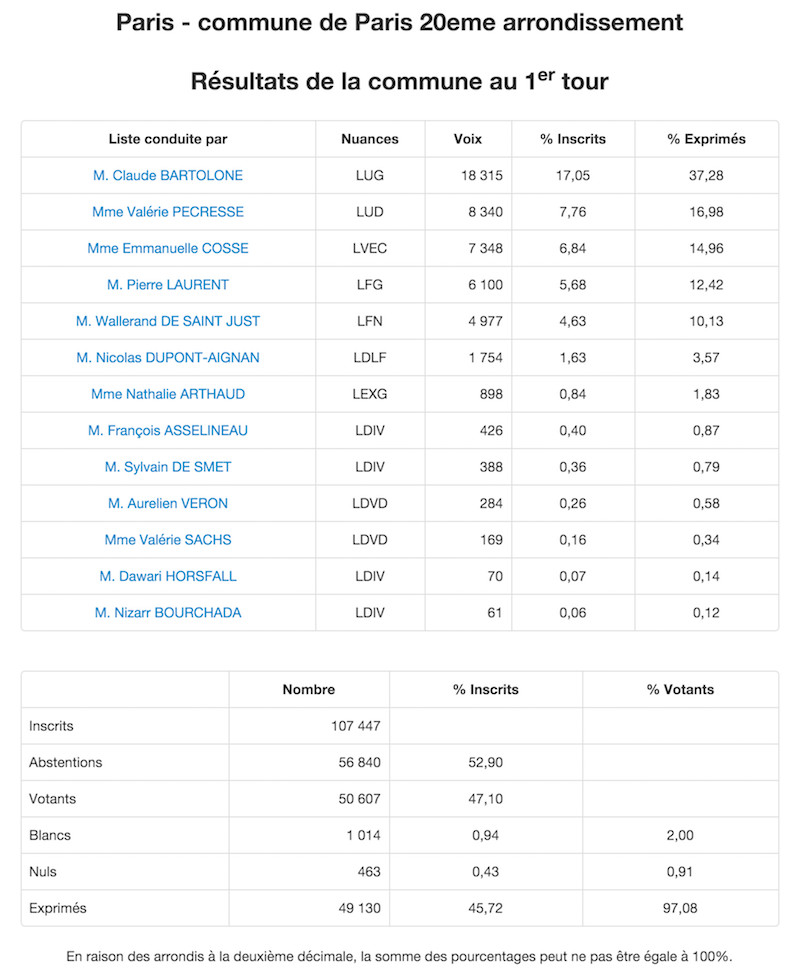 Paris - commune de Paris 20eme arrondissement

Résultats de la commune au 1$^{er}$ tour

| Liste conduite par | Nuances | Voix | % Inscrits | % Exprimés |
|---|---|---|---|---|
| M. Claude BARTOLONE | LUG | 18 315 | 17,05 | 37,28 |
| Mme Valérie PECRESSE | LUD | 8 340 | 7,76 | 16,98 |
| Mme Emmanuelle COSSE | LVEC | 7 348 | 6,84 | 14,96 |
| M. Pierre LAURENT | LFG | 6 100 | 5,68 | 12,42 |
| M. Wallerand DE SAINT JUST | LFN | 4 977 | 4,63 | 10,13 |
| M. Nicolas DUPONT-AIGNAN | LDLF | 1 754 | 1,63 | 3,57 |
| Mme Nathalie ARTHAUD | LEXG | 898 | 0,84 | 1,83 |
| M. François ASSELINEAU | LDIV | 426 | 0,40 | 0,87 |
| M. Sylvain DE SMET | LDIV | 388 | 0,36 | 0,79 |
| M. Aurelien VERON | LDVD | 284 | 0,26 | 0,58 |
| Mme Valérie SACHS | LDVD | 169 | 0,16 | 0,34 |
| M. Dawari HORSFALL | LDIV | 70 | 0,07 | 0,14 |
| M. Nizarr BOURCHADA | LDIV | 61 | 0,06 | 0,12 |

| | Nombre | % Inscrits | % Votants |
|---|---|---|---|
| Inscrits | 107 447 | | |
| Abstentions | 56 840 | 52,90 | |
| Votants | 50 607 | 47,10 | |
| Blancs | 1 014 | 0,94 | 2,00 |
| Nuls | 463 | 0,43 | 0,91 |
| Exprimés | 49 130 | 45,72 | 97,08 |

En raison des arrondis à la deuxième décimale, la somme des pourcentages peut ne pas être égale à 100%.